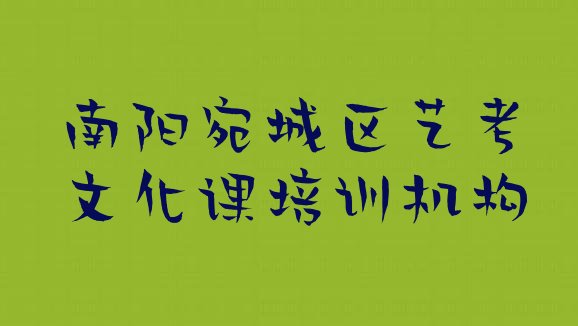 南阳宛城区艺考
文化课培训机构